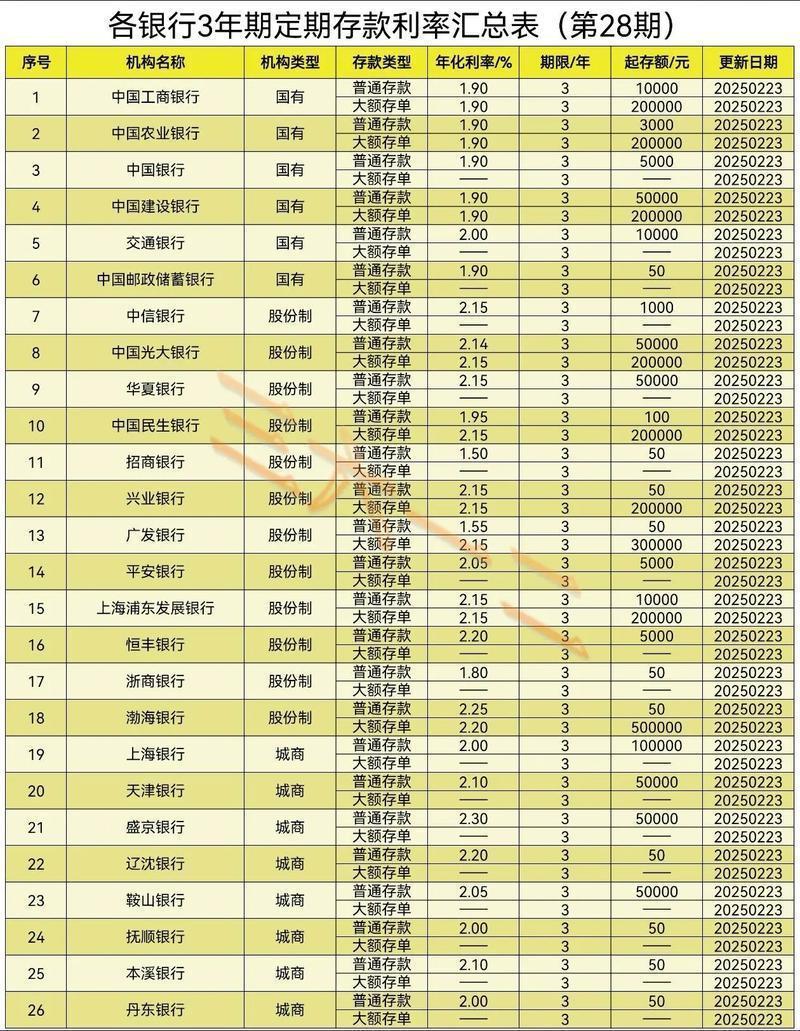 各银行3年期定期存款利率汇总表（第28期）

| 序号 | 机构名称 | 机构类型 | 存款类型 | 年化利率/% | 期限/年 | 起存额/元 | 更新日期 |
|---|---|---|---|---|---|---|---|
| 1 | 中国工商银行 | 国有 | 普通存款 | 1.90 | 3 | 10000 | 20250223 |
| | | | 大额存单 | 1.90 | 3 | 200000 | 20250223 |
| 2 | 中国农业银行 | 国有 | 普通存款 | 1.90 | 3 | 3000 | 20250223 |
| | | | 大额存单 | 1.90 | 3 | 200000 | 20250223 |
| 3 | 中国银行 | 国有 | 普通存款 | 1.90 | 3 | 5000 | 20250223 |
| | | | 大额存单 | —— | 3 | —— | 20250223 |
| 4 | 中国建设银行 | 国有 | 普通存款 | 1.90 | 3 | 50000 | 20250223 |
| | | | 大额存单 | 1.90 | 3 | 200000 | 20250223 |
| 5 | 交通银行 | 国有 | 普通存款 | 2.00 | 3 | 10000 | 20250223 |
| | | | 大额存单 | —— | 3 | —— | 20250223 |
| 6 | 中国邮政储蓄银行 | 国有 | 普通存款 | 1.90 | 3 | 50 | 20250223 |
| | | | 大额存单 | —— | 3 | —— | 20250223 |
| 7 | 中信银行 | 股份制 | 普通存款 | 2.15 | 3 | 1000 | 20250223 |
| | | | 大额存单 | —— | 3 | —— | 20250223 |
| 8 | 中国光大银行 | 股份制 | 普通存款 | 2.14 | 3 | 50000 | 20250223 |
| | | | 大额存单 | 2.15 | 3 | 200000 | 20250223 |
| 9 | 华夏银行 | 股份制 | 普通存款 | 2.15 | 3 | 50000 | 20250223 |
| | | | 大额存单 | —— | 3 | —— | 20250223 |
| 10 | 中国民生银行 | 股份制 | 普通存款 | 1.95 | 3 | 100 | 20250223 |
| | | | 大额存单 | 2.15 | 3 | 200000 | 20250223 |
| 11 | 招商银行 | 股份制 | 普通存款 | 1.50 | 3 | 50 | 20250223 |
| | | | 大额存单 | —— | 3 | —— | 20250223 |
| 12 | 兴业银行 | 股份制 | 普通存款 | 2.15 | 3 | 50 | 20250223 |
| | | | 大额存单 | 2.15 | 3 | 200000 | 20250223 |
| 13 | 广发银行 | 股份制 | 普通存款 | 1.55 | 3 | 50 | 20250223 |
| | | | 大额存单 | 2.15 | 3 | 300000 | 20250223 |
| 14 | 平安银行 | 股份制 | 普通存款 | 2.05 | 3 | 5000 | 20250223 |
| | | | 大额存单 | —— | 3 | —— | 20250223 |
| 15 | 上海浦东发展银行 | 股份制 | 普通存款 | 2.15 | 3 | 10000 | 20250223 |
| | | | 大额存单 | 2.15 | 3 | 200000 | 20250223 |
| 16 | 恒丰银行 | 股份制 | 普通存款 | 2.20 | 3 | 5000 | 20250223 |
| | | | 大额存单 | —— | 3 | —— | 20250223 |
| 17 | 浙商银行 | 股份制 | 普通存款 | 1.80 | 3 | 50 | 20250223 |
| | | | 大额存单 | —— | 3 | —— | 20250223 |
| 18 | 渤海银行 | 股份制 | 普通存款 | 2.25 | 3 | 50 | 20250223 |
| | | | 大额存单 | 2.20 | 3 | 500000 | 20250223 |
| 19 | 上海银行 | 城商 | 普通存款 | 2.00 | 3 | 100000 | 20250223 |
| | | | 大额存单 | —— | 3 | —— | 20250223 |
| 20 | 天津银行 | 城商 | 普通存款 | 2.10 | 3 | 50000 | 20250223 |
| | | | 大额存单 | —— | 3 | —— | 20250223 |
| 21 | 盛京银行 | 城商 | 普通存款 | 2.30 | 3 | 50000 | 20250223 |
| | | | 大额存单 | —— | 3 | —— | 20250223 |
| 22 | 辽沈银行 | 城商 | 普通存款 | 2.20 | 3 | 50 | 20250223 |
| | | | 大额存单 | —— | 3 | —— | 20250223 |
| 23 | 鞍山银行 | 城商 | 普通存款 | 2.05 | 3 | 50000 | 20250223 |
| | | | 大额存单 | —— | 3 | —— | 20250223 |
| 24 | 抚顺银行 | 城商 | 普通存款 | 2.00 | 3 | 50 | 20250223 |
| | | | 大额存单 | —— | 3 | —— | 20250223 |
| 25 | 本溪银行 | 城商 | 普通存款 | 2.10 | 3 | 50 | 20250223 |
| | | | 大额存单 | —— | 3 | —— | 20250223 |
| 26 | 丹东银行 | 城商 | 普通存款 | 2.00 | 3 | 50 | 20250223 |
| | | | 大额存单 | —— | 3 | —— | 20250223 |